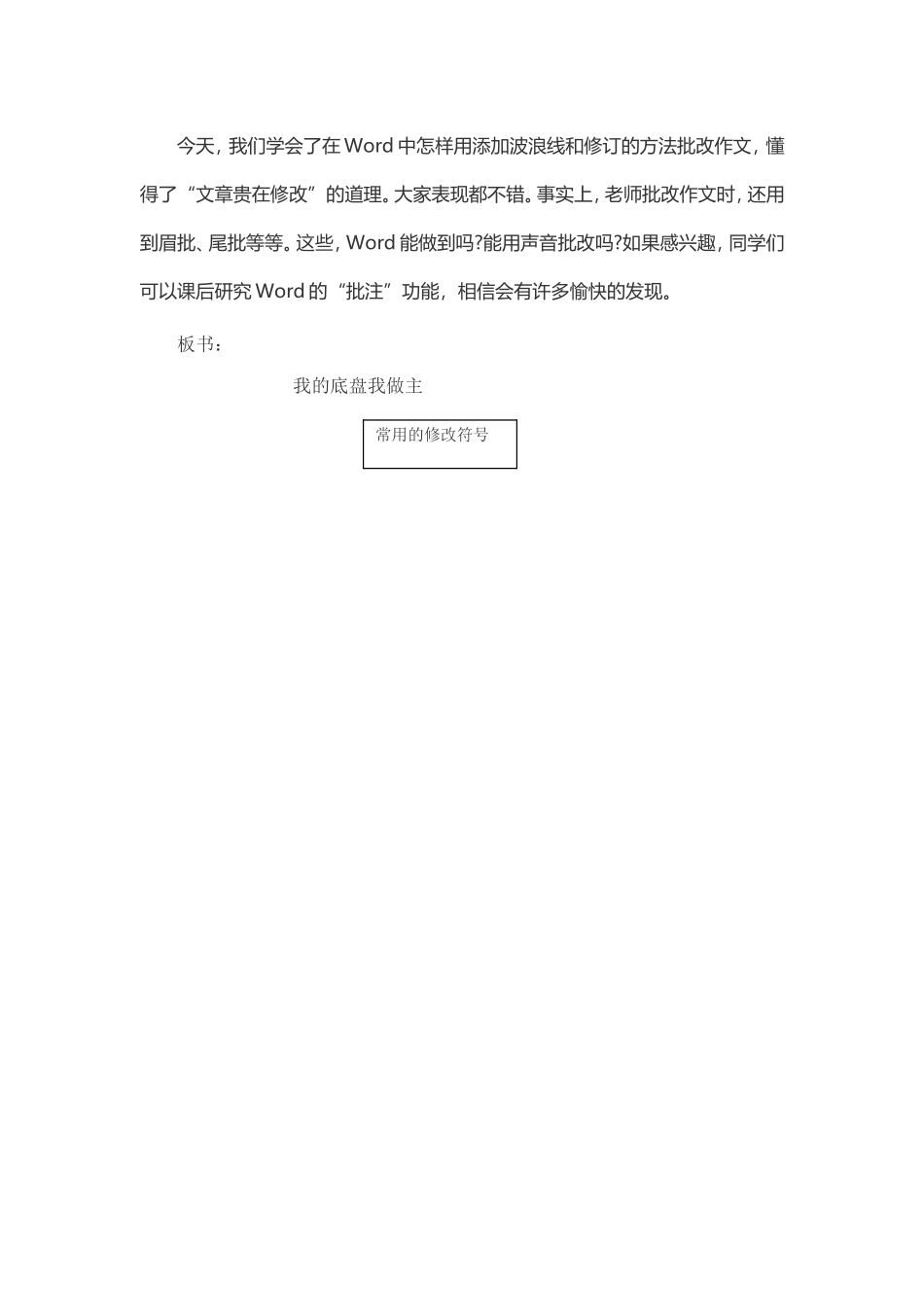 今天，我们学会了在Word中怎样用添加波浪线和修订的方法批改作文，懂得了“文章贵在修改”的道理。大家表现都不错。事实上，老师批改作文时，还用到眉批、尾批等等。这些，Word能做到吗?能用声音批改吗?如果感兴趣，同学们可以课后研究Word的“批注”功能，相信会有许多愉快的发现。

板书：

我的底盘我做主

常用的修改符号